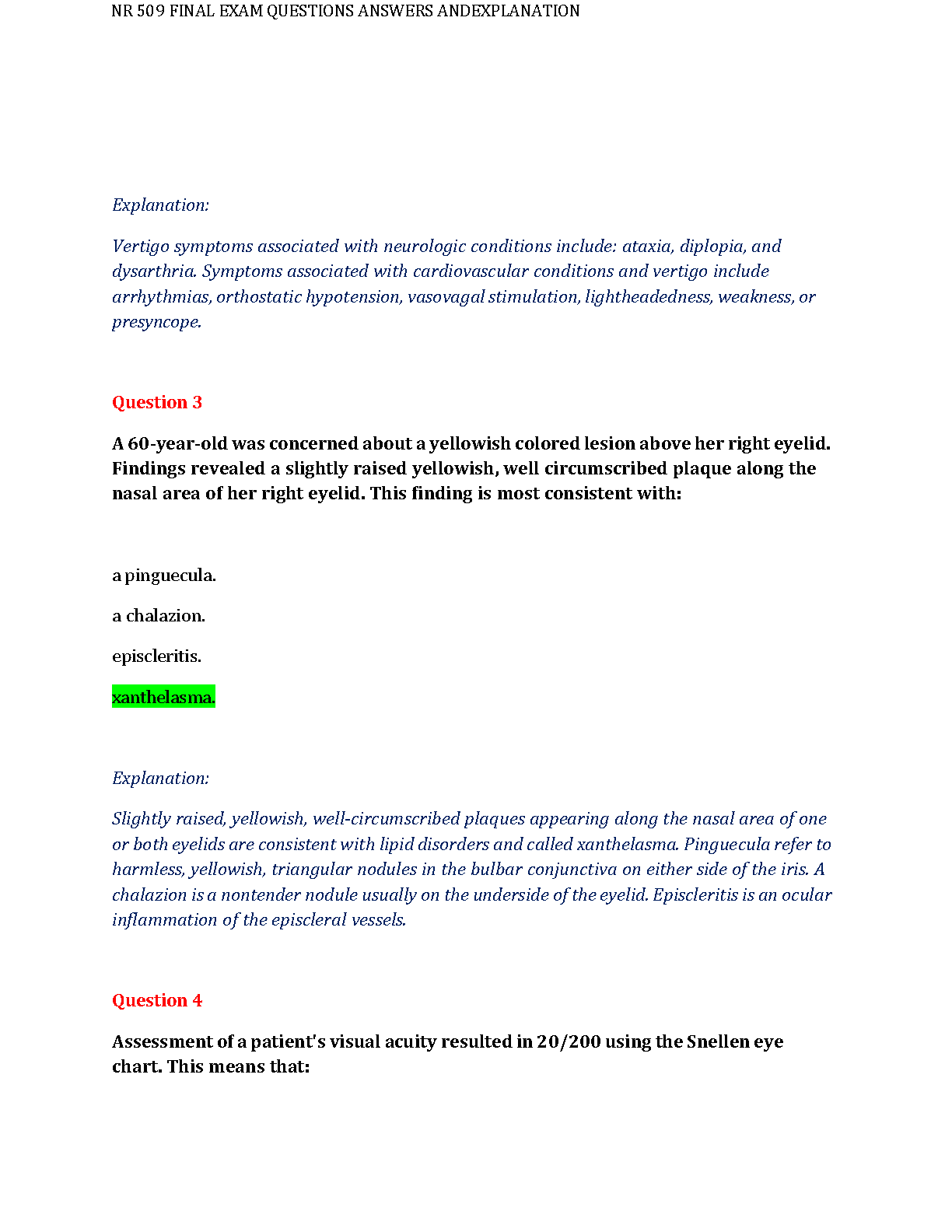 NR 509 FINAL EXAM QUESTIONS ANSWERS ANDEXPLANATION

Explanation:

Vertigo symptoms associated with neurologic conditions include: ataxia, diplopia, and dysarthria. Symptoms associated with cardiovascular conditions and vertigo include arrhythmias, orthostatic hypotension, vasovagal stimulation, lightheadedness, weakness, or presyncope.

Question 3

A 60-year-old was concerned about a yellowish colored lesion above her right eyelid. Findings revealed a slightly raised yellowish, well circumscribed plaque along the nasal area of her right eyelid. This finding is most consistent with:

a pinguecula.

a chalazion.

episcleritis.

xanthelasma.

Explanation:

Slightly raised, yellowish, well-circumscribed plaques appearing along the nasal area of one or both eyelids are consistent with lipid disorders and called xanthelasma. Pinguecula refer to harmless, yellowish, triangular nodules in the bulbar conjunctiva on either side of the iris. A chalazion is a nontender nodule usually on the underside of the eyelid. Episcleritis is an ocular inflammation of the episcleral vessels.

Question 4

Assessment of a patient's visual acuity resulted in 20/200 using the Snellen eye chart. This means that: